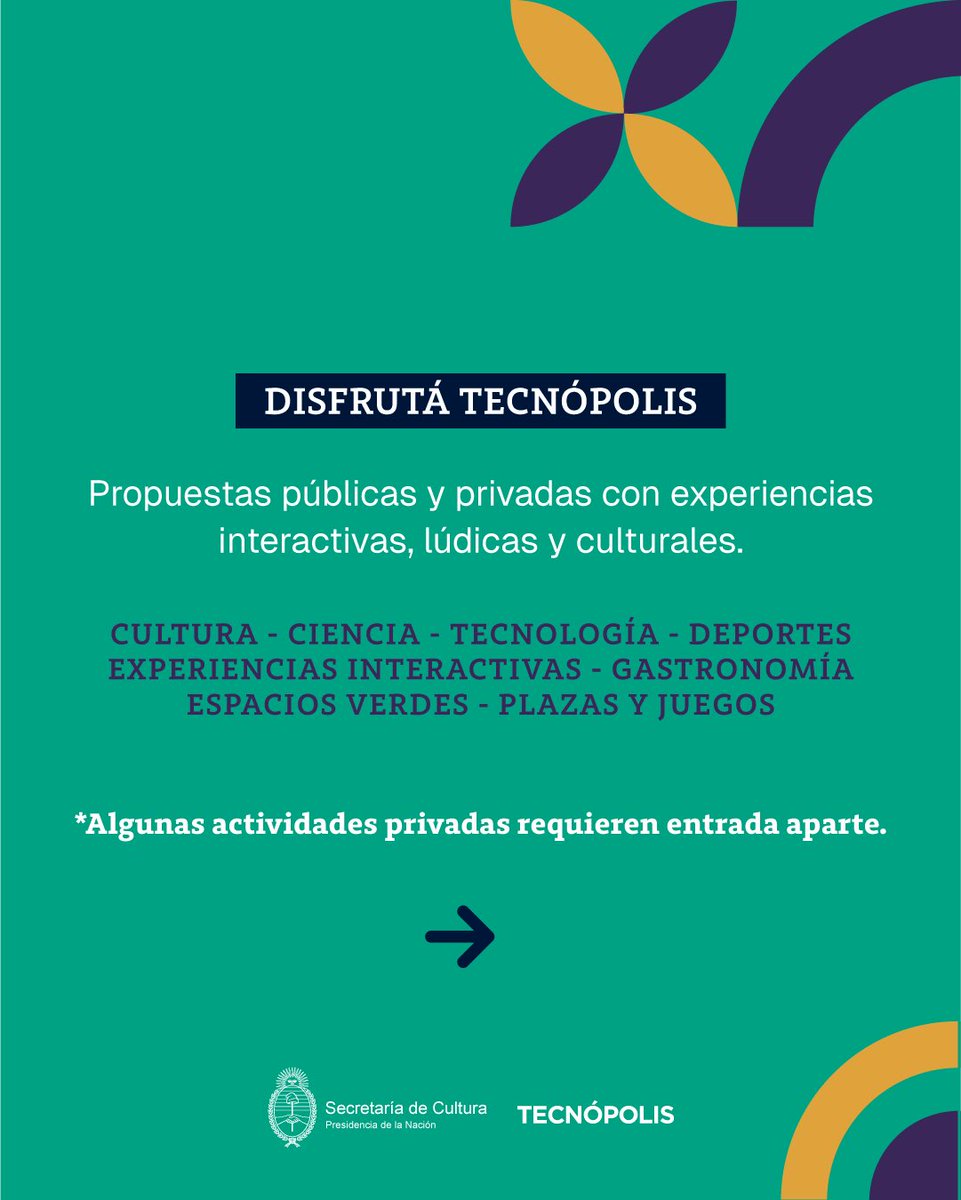 DISFRUTÁ TECNÓPOLIS

Propuestas públicas y privadas con experiencias interactivas, lúdicas y culturales.

CULTURA - CIENCIA - TECNOLOGÍA - DEPORTES
EXPERIENCIAS INTERACTIVAS - GASTRONOMÍA
ESPACIOS VERDES - PLAZAS Y JUEGOS

*Algunas actividades privadas requieren entrada aparte.

→

Secretaría de Cultura
Presidencia de la Nación

TECNÓPOLIS